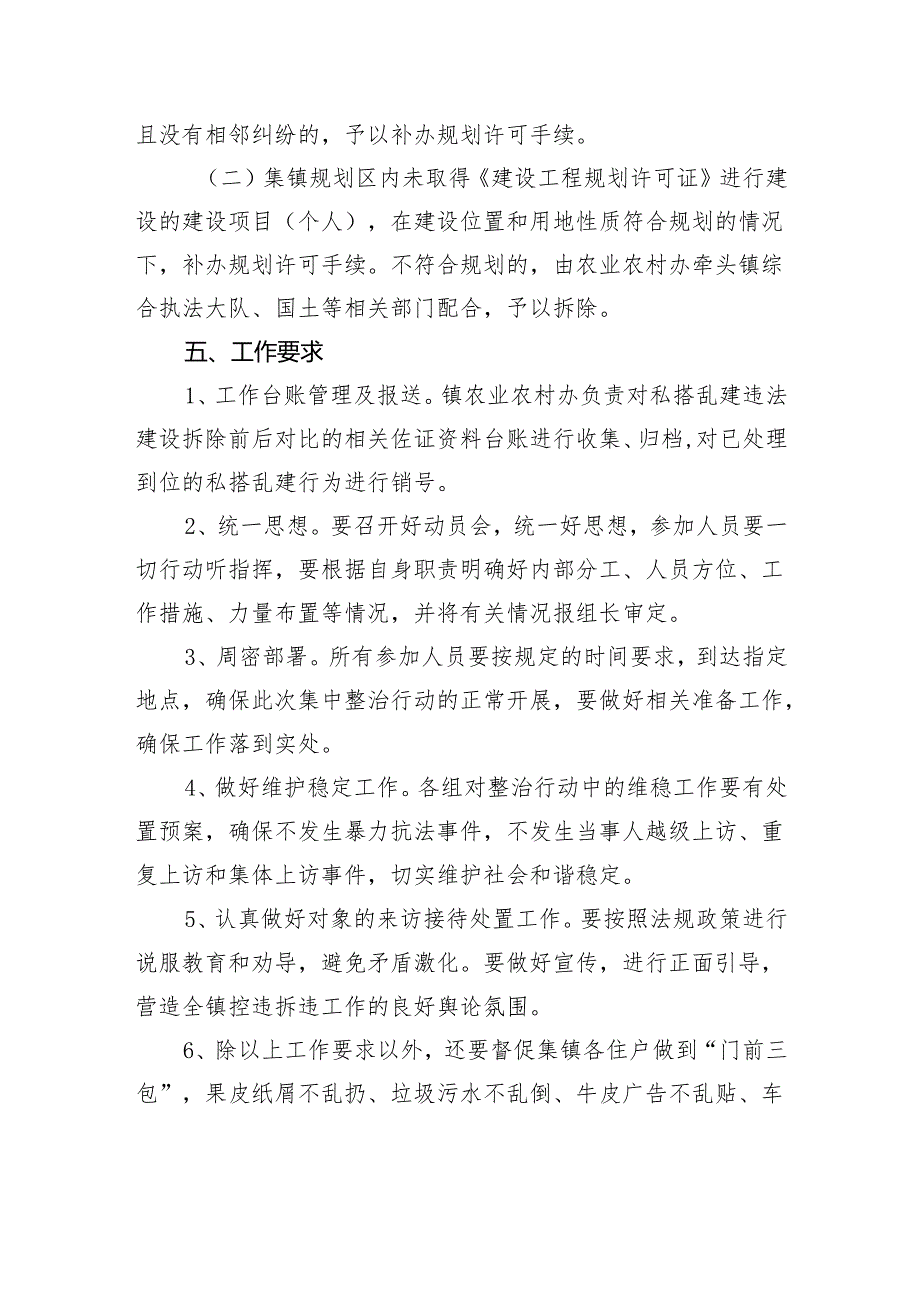 且没有相邻纠纷的，予以补办规划许可手续。

（二）集镇规划区内未取得《建设工程规划许可证》进行建设的建设项目（个人），在建设位置和用地性质符合规划的情况下，补办规划许可手续。不符合规划的，由农业农村办牵头镇综合执法大队、国土等相关部门配合，予以拆除。

五、工作要求

1、工作台账管理及报送。镇农业农村办负责对私搭乱建违法建设拆除前后对比的相关佐证资料台账进行收集、归档,对已处理到位的私搭乱建行为进行销号。

2、统一思想。要召开好动员会，统一好思想，参加人员要一切行动听指挥，要根据自身职责明确好内部分工、人员方位、工作措施、力量布置等情况，并将有关情况报组长审定。

3、周密部署。所有参加人员要按规定的时间要求，到达指定地点，确保此次集中整治行动的正常开展，要做好相关准备工作，确保工作落到实处。

4、做好维护稳定工作。各组对整治行动中的维稳工作要有处置预案，确保不发生暴力抗法事件，不发生当事人越级上访、重复上访和集体上访事件，切实维护社会和谐稳定。

5、认真做好对象的来访接待处置工作。要按照法规政策进行说服教育和劝导，避免矛盾激化。要做好宣传，进行正面引导，营造全镇控违拆违工作的良好舆论氛围。

6、除以上工作要求以外，还要督促集镇各住户做到“门前三包”，果皮纸屑不乱扔、垃圾污水不乱倒、牛皮广告不乱贴、车